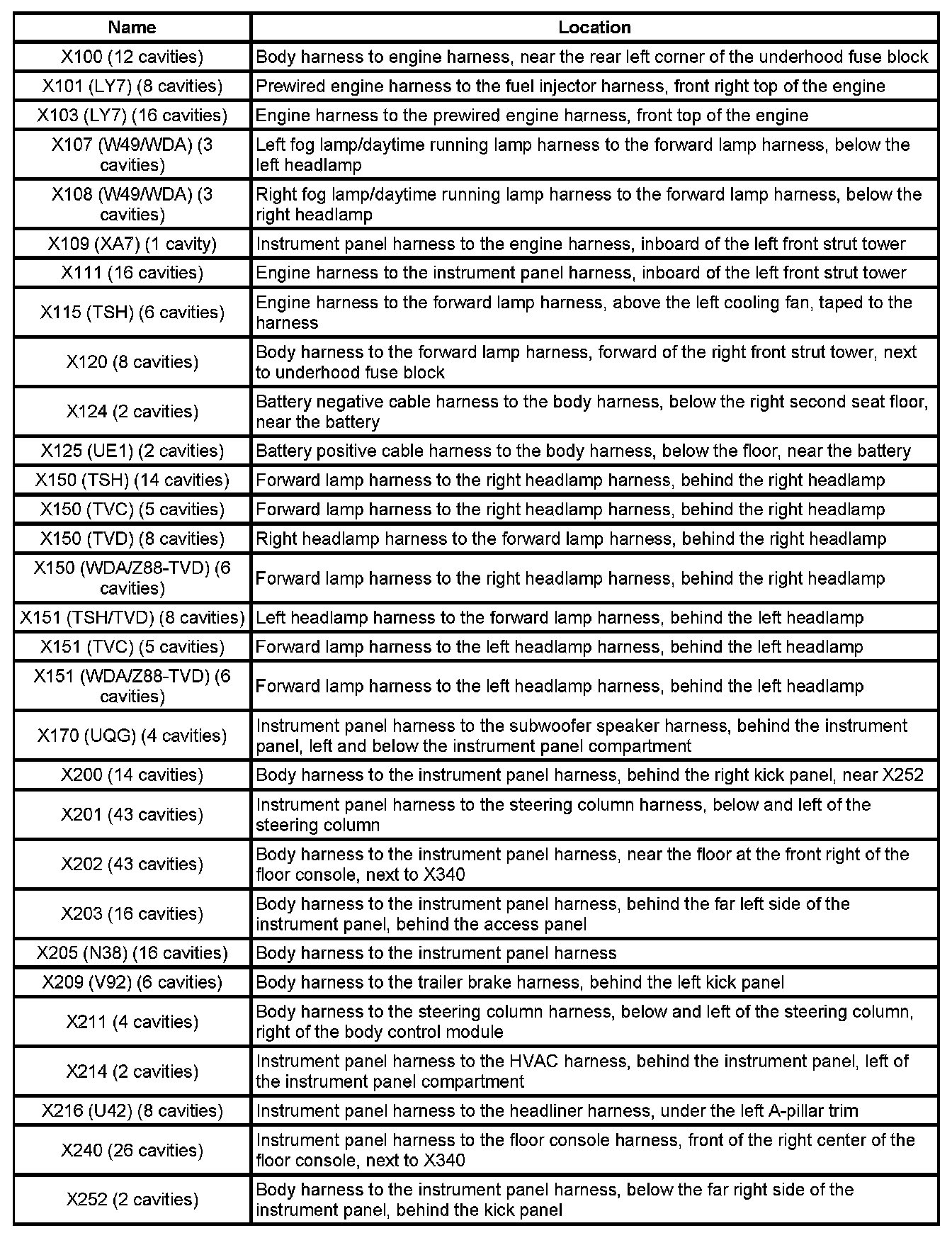 | Name | Location |
|---|---|
| X100 (12 cavities) | Body harness to engine harness, near the rear left corner of the underhood fuse block |
| X101 (LY7) (8 cavities) | Prewired engine harness to the fuel injector harness, front right top of the engine |
| X103 (LY7) (16 cavities) | Engine harness to the prewired engine harness, front top of the engine |
| X107 (W49/WDA) (3 cavities) | Left fog lamp/daytime running lamp harness to the forward lamp harness, below the left headlamp |
| X108 (W49/WDA) (3 cavities) | Right fog lamp/daytime running lamp harness to the forward lamp harness, below the right headlamp |
| X109 (XA7) (1 cavity) | Instrument panel harness to the engine harness, inboard of the left front strut tower |
| X111 (16 cavities) | Engine harness to the instrument panel harness, inboard of the left front strut tower |
| X115 (TSH) (6 cavities) | Engine harness to the forward lamp harness, above the left cooling fan, taped to the harness |
| X120 (8 cavities) | Body harness to the forward lamp harness, forward of the right front strut tower, next to underhood fuse block |
| X124 (2 cavities) | Battery negative cable harness to the body harness, below the right second seat floor, near the battery |
| X125 (UE1) (2 cavities) | Battery positive cable harness to the body harness, below the floor, near the battery |
| X150 (TSH) (14 cavities) | Forward lamp harness to the right headlamp harness, behind the right headlamp |
| X150 (TVC) (5 cavities) | Forward lamp harness to the right headlamp harness, behind the right headlamp |
| X150 (TVD) (8 cavities) | Right headlamp harness to the forward lamp harness, behind the right headlamp |
| X150 (WDA/Z88-TVD) (6 cavities) | Forward lamp harness to the right headlamp harness, behind the right headlamp |
| X151 (TSH/TVD) (8 cavities) | Left headlamp harness to the forward lamp harness, behind the left headlamp |
| X151 (TVC) (5 cavities) | Forward lamp harness to the left headlamp harness, behind the left headlamp |
| X151 (WDA/Z88-TVD) (6 cavities) | Forward lamp harness to the left headlamp harness, behind the left headlamp |
| X170 (UQG) (4 cavities) | Instrument panel harness to the subwoofer speaker harness, behind the instrument panel, left and below the instrument panel compartment |
| X200 (14 cavities) | Body harness to the instrument panel harness, behind the right kick panel, near X252 |
| X201 (43 cavities) | Instrument panel harness to the steering column harness, below and left of the steering column |
| X202 (43 cavities) | Body harness to the instrument panel harness, near the floor at the front right of the floor console, next to X340 |
| X203 (16 cavities) | Body harness to the instrument panel harness, behind the far left side of the instrument panel, behind the access panel |
| X205 (N38) (16 cavities) | Body harness to the instrument panel harness |
| X209 (V92) (6 cavities) | Body harness to the trailer brake harness, behind the left kick panel |
| X211 (4 cavities) | Body harness to the steering column harness, below and left of the steering column, right of the body control module |
| X214 (2 cavities) | Instrument panel harness to the HVAC harness, behind the instrument panel, left of the instrument panel compartment |
| X216 (U42) (8 cavities) | Instrument panel harness to the headliner harness, under the left A-pillar trim |
| X240 (26 cavities) | Instrument panel harness to the floor console harness, front of the right center of the floor console, next to X340 |
| X252 (2 cavities) | Body harness to the instrument panel harness, below the far right side of the instrument panel, behind the kick panel |